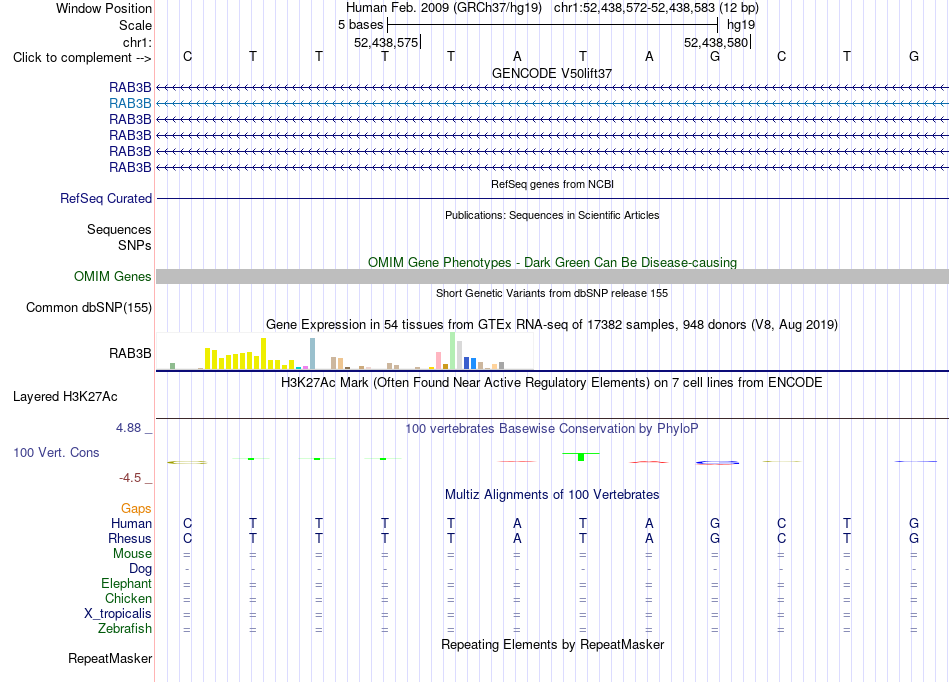 Window Position Human Feb. 2009 (GRCh37/hg19) chr1:52,438,572-52,438,583 (12 bp)
Scale 5 bases hg19
chr1: 52,438,575 52,438,580
Click to complement --> C T T T T A T A G C T G

GENCODE V50lift37
RAB3B
RAB3B
RAB3B
RAB3B
RAB3B
RAB3B

RefSeq genes from NCBI
RefSeq Curated

Publications: Sequences in Scientific Articles
Sequences
SNPs

OMIM Gene Phenotypes - Dark Green Can Be Disease-causing
OMIM Genes

Short Genetic Variants from dbSNP release 155
Common dbSNP(155)

Gene Expression in 54 tissues from GTEx RNA-seq of 17382 samples, 948 donors (V8, Aug 2019)
RAB3B

H3K27Ac Mark (Often Found Near Active Regulatory Elements) on 7 cell lines from ENCODE
Layered H3K27Ac

4.88 _ 100 vertebrates Basewise Conservation by PhyloP
100 Vert. Cons
-4.5 _

Multiz Alignments of 100 Vertebrates
Gaps
Human C T T T T A T A G C T G
Rhesus C T T T T A T A G C T G
Mouse = = = = = = = = = = = =
Dog - - - - - - - - - - - -
Elephant = = = = = = = = = = = =
Chicken = = = = = = = = = = = =
X_tropicalis = = = = = = = = = = = =
Zebrafish = = = = = = = = = = = =

Repeating Elements by RepeatMasker
RepeatMasker